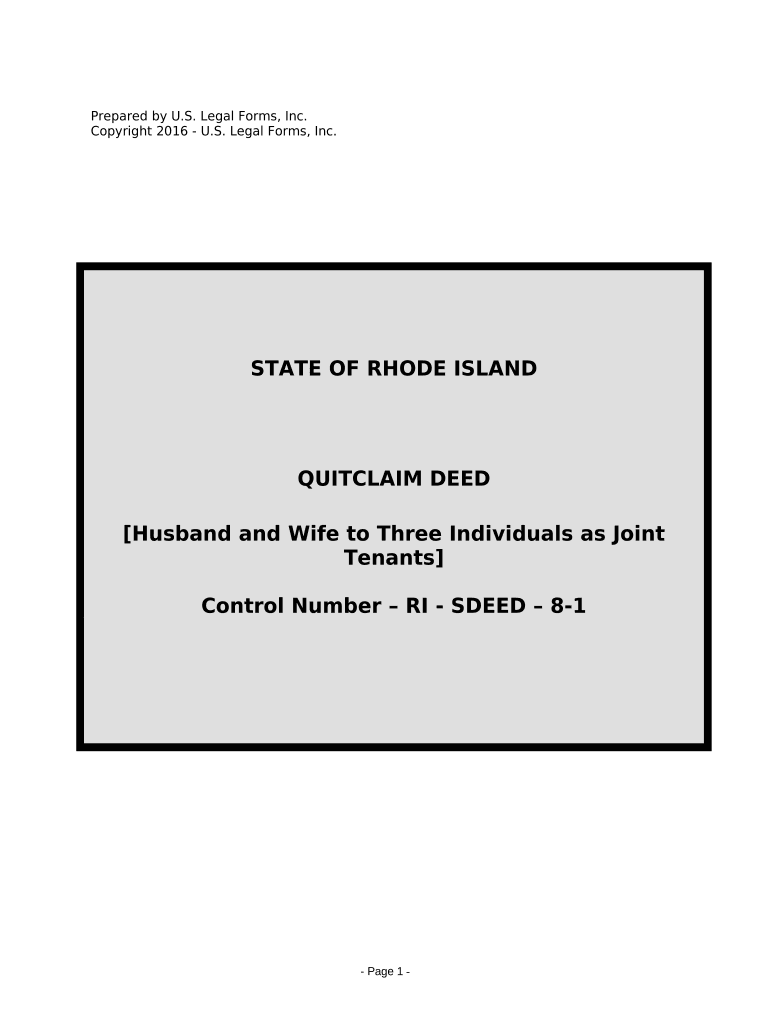 Prepared by U.S. Legal Forms, Inc.
Copyright 2016 - U.S. Legal Forms, Inc.

STATE OF RHODE ISLAND

QUITCLAIM DEED

[Husband and Wife to Three Individuals as Joint Tenants]

Control Number – RI - SDEED – 8-1

- Page 1 -